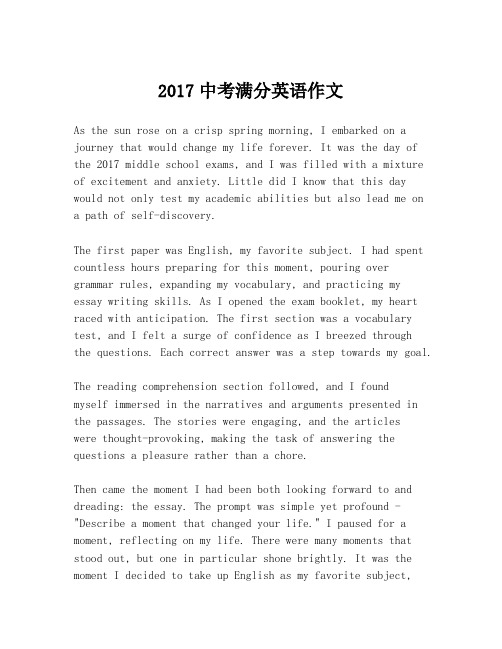 2017 中考满分英语作文

As the sun rose on a crisp spring morning, I embarked on a journey that would change my life forever. It was the day of the 2017 middle school exams, and I was filled with a mixture of excitement and anxiety. Little did I know that this day would not only test my academic abilities but also lead me on a path of self-discovery.

The first paper was English, my favorite subject. I had spent countless hours preparing for this moment, pouring over grammar rules, expanding my vocabulary, and practicing my essay writing skills. As I opened the exam booklet, my heart raced with anticipation. The first section was a vocabulary test, and I felt a surge of confidence as I breezed through the questions. Each correct answer was a step towards my goal.

The reading comprehension section followed, and I found myself immersed in the narratives and arguments presented in the passages. The stories were engaging, and the articles were thought-provoking, making the task of answering the questions a pleasure rather than a chore.

Then came the moment I had been both looking forward to and dreading: the essay. The prompt was simple yet profound - "Describe a moment that changed your life." I paused for a moment, reflecting on my life. There were many moments that stood out, but one in particular shone brightly. It was the moment I decided to take up English as my favorite subject,